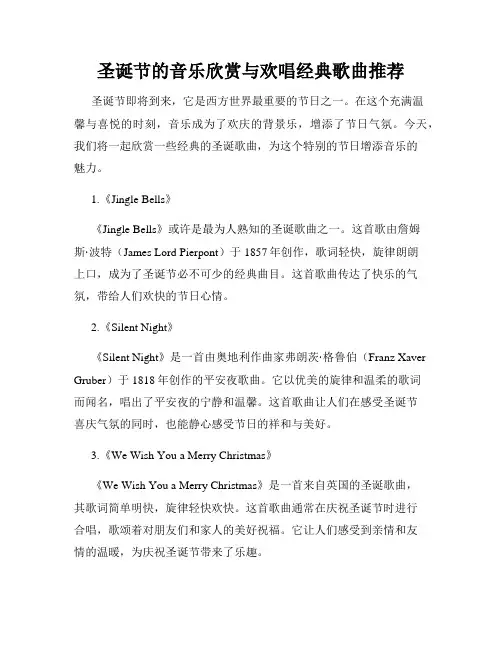 圣诞节的音乐欣赏与欢唱经典歌曲推荐

圣诞节即将到来，它是西方世界最重要的节日之一。在这个充满温馨与喜悦的时刻，音乐成为了欢庆的背景乐，增添了节日气氛。今天，我们将一起欣赏一些经典的圣诞歌曲，为这个特别的节日增添音乐的魅力。

1.《Jingle Bells》

《Jingle Bells》或许是最为人熟知的圣诞歌曲之一。这首歌由詹姆斯·波特（James Lord Pierpont）于 1857 年创作，歌词轻快，旋律朗朗上口，成为了圣诞节必不可少的经典曲目。这首歌曲传达了快乐的气氛，带给人们欢快的节日心情。

2.《Silent Night》

《Silent Night》是一首由奥地利作曲家弗朗茨·格鲁伯（Franz Xaver Gruber）于 1818 年创作的平安夜歌曲。它以优美的旋律和温柔的歌词而闻名，唱出了平安夜的宁静和温馨。这首歌曲让人们在感受圣诞节喜庆气氛的同时，也能静心感受节日的祥和与美好。

3.《We Wish You a Merry Christmas》

《We Wish You a Merry Christmas》是一首来自英国的圣诞歌曲，其歌词简单明快，旋律轻快欢快。这首歌曲通常在庆祝圣诞节时进行合唱，歌颂着对朋友们和家人的美好祝福。它让人们感受到亲情和友情的温暖，为庆祝圣诞节带来了乐趣。